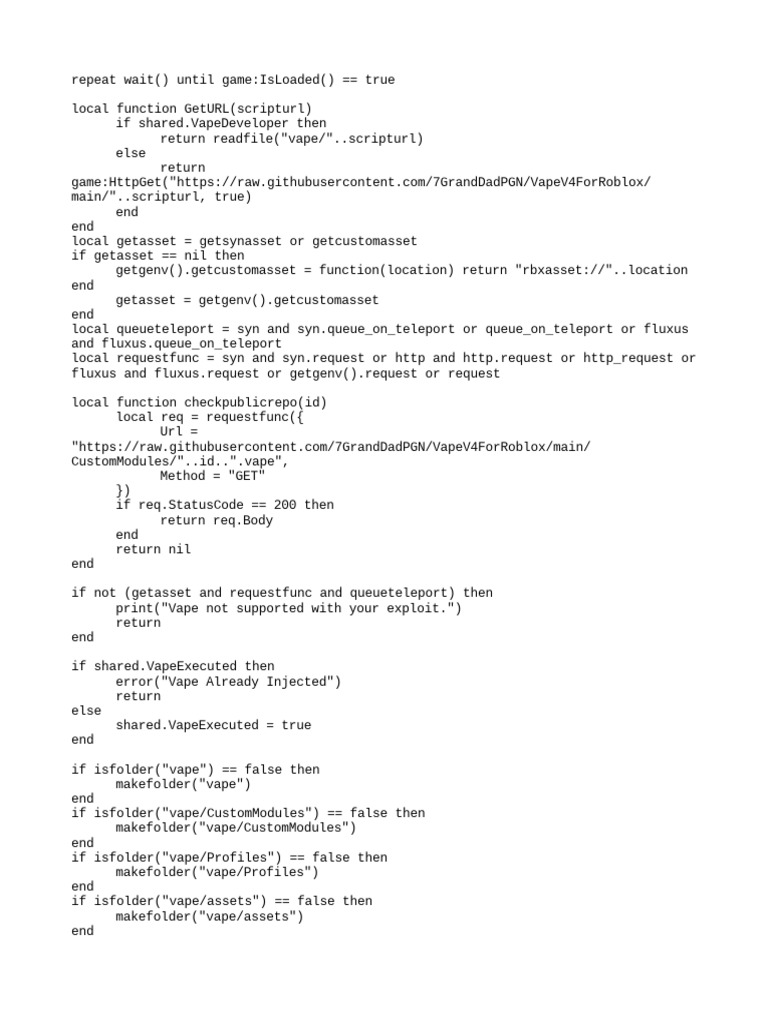 repeat wait() until game:IsLoaded() == true

local function GetURL(scripturl)
	if shared.VapeDeveloper then
		return readfile("vape/"..scripturl)
	else
		return
game:HttpGet("https://raw.githubusercontent.com/7GrandDadPGN/VapeV4ForRoblox/main/"..scripturl, true)
	end
end
local getasset = getsynasset or getcustomasset
if getasset == nil then
	getgenv().getcustomasset = function(location) return "rbxasset://"..location
end
	getasset = getgenv().getcustomasset
end
local queueteleport = syn and syn.queue_on_teleport or queue_on_teleport or fluxus and fluxus.queue_on_teleport
local requestfunc = syn and syn.request or http and http.request or http_request or fluxus and fluxus.request or getgenv().request or request

local function checkpublicrepo(id)
	local req = requestfunc({
		Url =
"https://raw.githubusercontent.com/7GrandDadPGN/VapeV4ForRoblox/main/CustomModules/"..id..".vape",
		Method = "GET"
	})
	if req.StatusCode == 200 then
		return req.Body
	end
	return nil
end

if not (getasset and requestfunc and queueteleport) then
	print("Vape not supported with your exploit.")
	return
end

if shared.VapeExecuted then
	error("Vape Already Injected")
	return
else
	shared.VapeExecuted = true
end

if isfolder("vape") == false then
	makefolder("vape")
end
if isfolder("vape/CustomModules") == false then
	makefolder("vape/CustomModules")
end
if isfolder("vape/Profiles") == false then
	makefolder("vape/Profiles")
end
if isfolder("vape/assets") == false then
	makefolder("vape/assets")
end